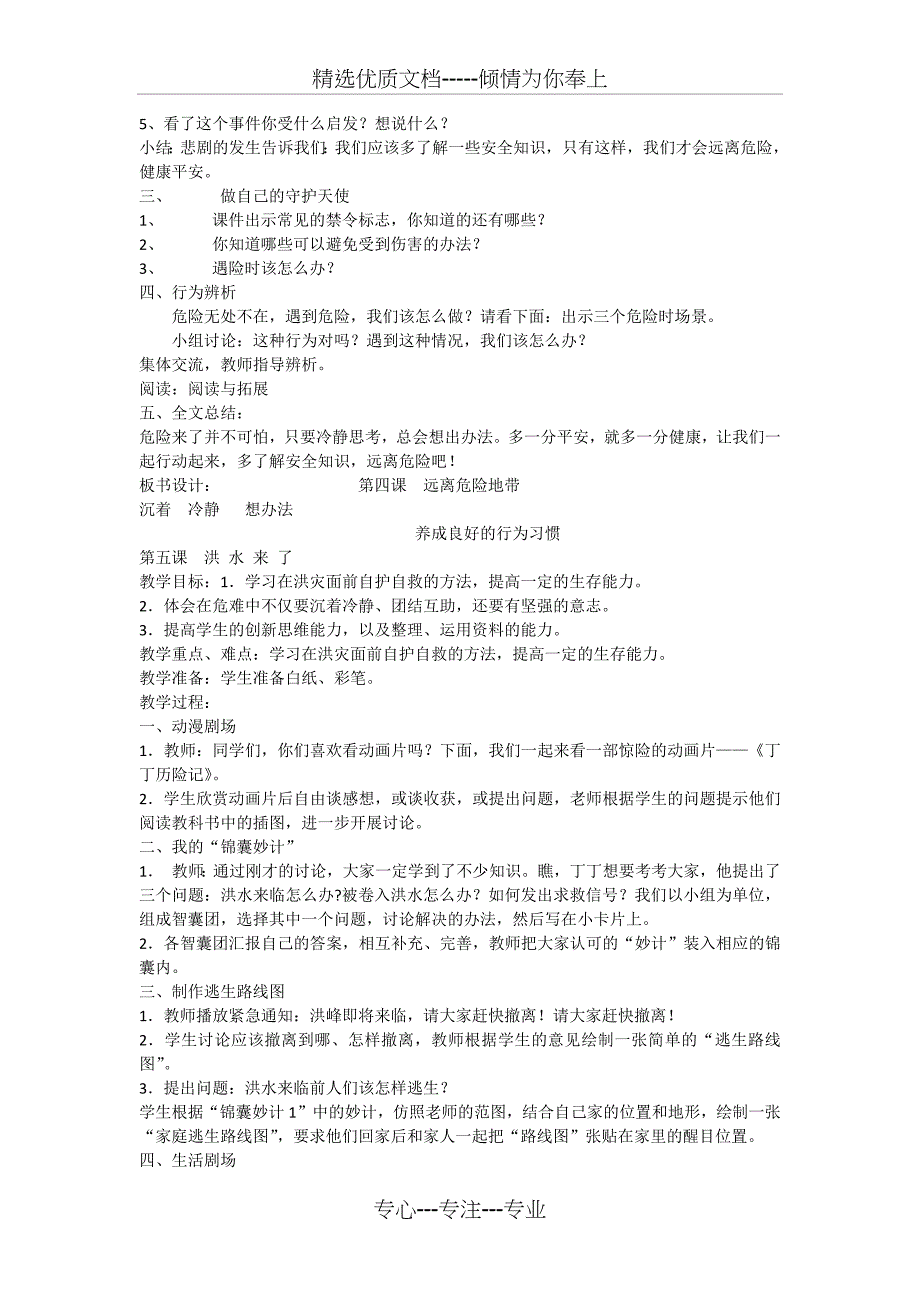 精选优质文档-----倾情为你奉上

5、看了这个事件你受什么启发？想说什么？

小结：悲剧的发生告诉我们：我们应该多了解一些安全知识，只有这样，我们才会远离危险，健康平安。

三、　做自己的守护天使

1、　课件出示常见的禁令标志，你知道的还有哪些？

2、　你知道哪些可以避免受到伤害的办法？

3、　遇险时该怎么办？

四、行为辨析

危险无处不在，遇到危险，我们该怎么做？请看下面：出示三个危险时场景。

小组讨论：这种行为对吗？遇到这种情况，我们该怎么办？

集体交流，教师指导辨析。

阅读：阅读与拓展

五、全文总结：

危险来了并不可怕，只要冷静思考，总会想出办法。多一分平安，就多一分健康，让我们一起行动起来，多了解安全知识，远离危险吧！

板书设计：　第四课　远离危险地带

沉着　冷静　想办法

养成良好的行为习惯

第五课　洪 水 来 了

教学目标：1．学习在洪灾面前自护自救的方法，提高一定的生存能力。

2．体会在危难中不仅要沉着冷静、团结互助，还要有坚强的意志。

3．提高学生的创新思维能力，以及整理、运用资料的能力。

教学重点、难点：学习在洪灾面前自护自救的方法，提高一定的生存能力。

教学准备：学生准备白纸、彩笔。

教学过程：

一、动漫剧场

1．教师：同学们，你们喜欢看动画片吗？下面，我们一起来看一部惊险的动画片——《丁丁历险记》。

2．学生欣赏动画片后自由谈感想，或谈收获，或提出问题，老师根据学生的问题提示他们阅读教科书中的插图，进一步开展讨论。

二、我的“锦囊妙计”

1．　教师：通过刚才的讨论，大家一定学到了不少知识。瞧，丁丁想要考考大家，他提出了三个问题：洪水来临怎么办?被卷入洪水怎么办？如何发出求救信号？我们以小组为单位，组成智囊团，选择其中一个问题，讨论解决的办法，然后写在小卡片上。

2．各智囊团汇报自己的答案，相互补充、完善，教师把大家认可的“妙计”装入相应的锦囊内。

三、制作逃生路线图

1．教师播放紧急通知：洪峰即将来临，请大家赶快撤离！请大家赶快撤离！

2．学生讨论应该撤离到哪、怎样撤离，教师根据学生的意见绘制一张简单的“逃生路线图”。

3．提出问题：洪水来临前人们该怎样逃生？

学生根据“锦囊妙计 1”中的妙计，仿照老师的范图，结合自己家的位置和地形，绘制一张“家庭逃生路线图”，要求他们回家后和家人一起把“路线图”张贴在家里的醒目位置。

四、生活剧场

专心---专注---专业